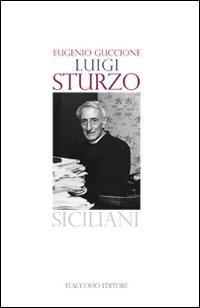 EUGENIO GUCCIONE
LUIGI
STURZO
SICILIANI
FLACCOVIO EDITORE